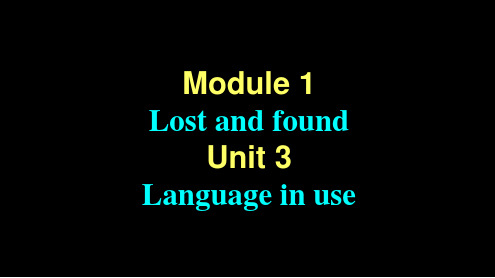 Module 1
Lost and found
Unit 3
Language in use